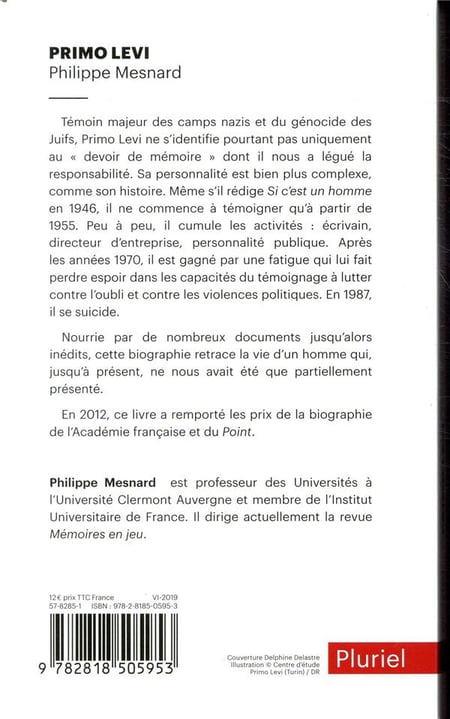 PRIMO LEVI
Philippe Mesnard

Témoin majeur des camps nazis et du génocide des Juifs, Primo Levi ne s'identifie pourtant pas uniquement au « devoir de mémoire » dont il nous a légué la responsabilité. Sa personnalité est bien plus complexe, comme son histoire. Même s'il rédige Si c'est un homme en 1946, il ne commence à témoigner qu'à partir de 1955. Peu à peu, il cumule les activités : écrivain, directeur d'entreprise, personnalité publique. Après les années 1970, il est gagné par une fatigue qui lui fait perdre espoir dans les capacités du témoignage à lutter contre l'oubli et contre les violences politiques. En 1987, il se suicide.

Nourrie par de nombreux documents jusqu'alors inédits, cette biographie retrace la vie d'un homme qui, jusqu'à présent, ne nous avait été que partiellement présenté.

En 2012, ce livre a remporté les prix de la biographie de l'Académie française et du Point.

Philippe Mesnard est professeur des Universités à l'Université Clermont Auvergne et membre de l'Institut Universitaire de France. Il dirige actuellement la revue Mémoires en jeu.

12 € prix TTC France VI-2019
57-8285-1 ISBN : 978-2-8185-0595-3

9 782818 505953

Couverture Delphine Delastre
Illustration © Centre d'étude
Primo Levi (Turin) / DR

Pluriel